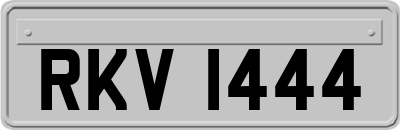 RKV 1444